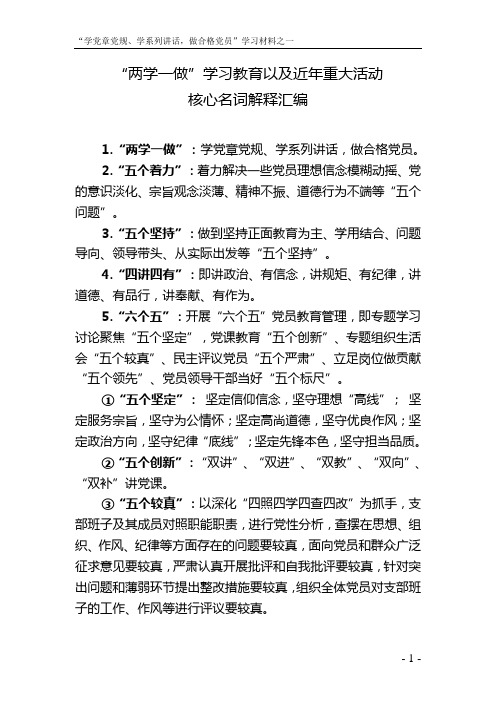 “学党章党规、学系列讲话，做合格党员”学习材料之一

“两学一做”学习教育以及近年重大活动
核心名词解释汇编

1.“两学一做”：学党章党规、学系列讲话，做合格党员。

2.“五个着力”：着力解决一些党员理想信念模糊动摇、党的意识淡化、宗旨观念淡薄、精神不振、道德行为不端等“五个问题”。

3.“五个坚持”：做到坚持正面教育为主、学用结合、问题导向、领导带头、从实际出发等“五个坚持”。

4.“四讲四有”：即讲政治、有信念，讲规矩、有纪律，讲道德、有品行，讲奉献、有作为。

5.“六个五”：开展“六个五”党员教育管理，即专题学习讨论聚焦“五个坚定”，党课教育“五个创新”、专题组织生活会“五个较真”、民主评议党员“五个严肃”、立足岗位做贡献“五个领先”、党员领导干部当好“五个标尺”。

①“五个坚定”：坚定信仰信念，坚守理想“高线”；坚定服务宗旨，坚守为公情怀；坚定高尚道德，坚守优良作风；坚定政治方向，坚守纪律“底线”；坚定先锋本色，坚守担当品质。

②“五个创新”：“双讲”、“双进”、“双教”、“双向”、“双补”讲党课。

③“五个较真”：以深化“四照四学四查四改”为抓手，支部班子及其成员对照职能职责，进行党性分析，查摆在思想、组织、作风、纪律等方面存在的问题要较真，面向党员和群众广泛征求意见要较真，严肃认真开展批评和自我批评要较真，针对突出问题和薄弱环节提出整改措施要较真，组织全体党员对支部班子的工作、作风等进行评议要较真。

- 1 -